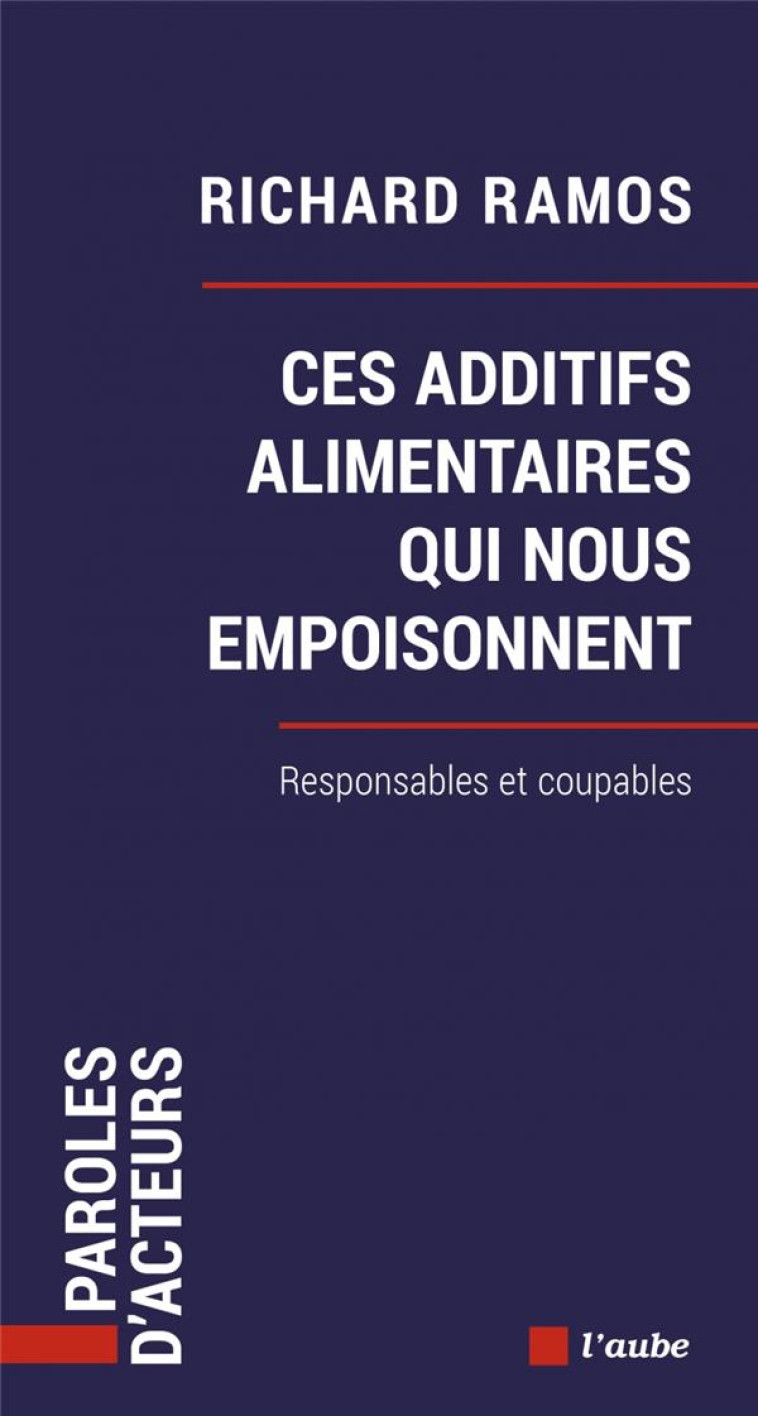 RICHARD RAMOS

CES ADDITIFS ALIMENTAIRES QUI NOUS EMPOISONNENT

Responsables et coupables

PAROLES D'ACTEURS

l'aube